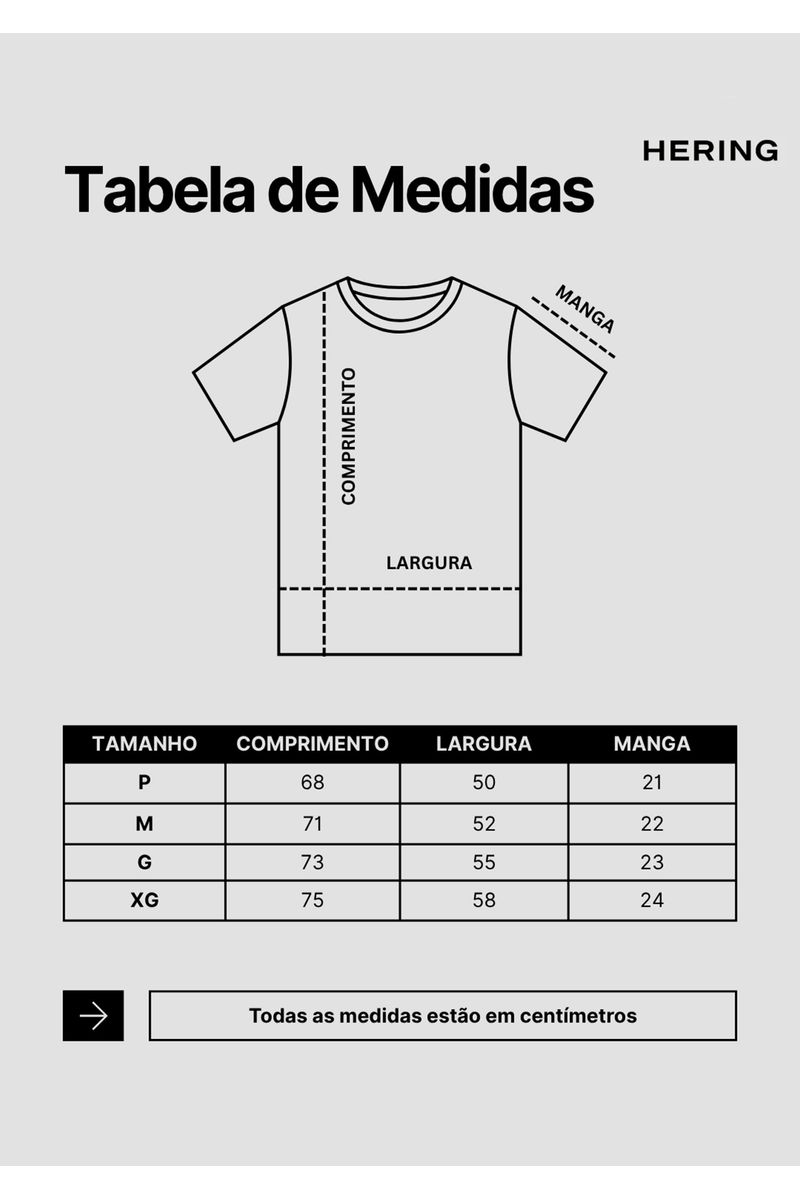 HERING

Tabela de Medidas

MANGA

COMPRIMENTO

LARGURA

| TAMANHO | COMPRIMENTO | LARGURA | MANGA |
|---|---|---|---|
| P | 68 | 50 | 21 |
| M | 71 | 52 | 22 |
| G | 73 | 55 | 23 |
| XG | 75 | 58 | 24 |

Todas as medidas estão em centímetros